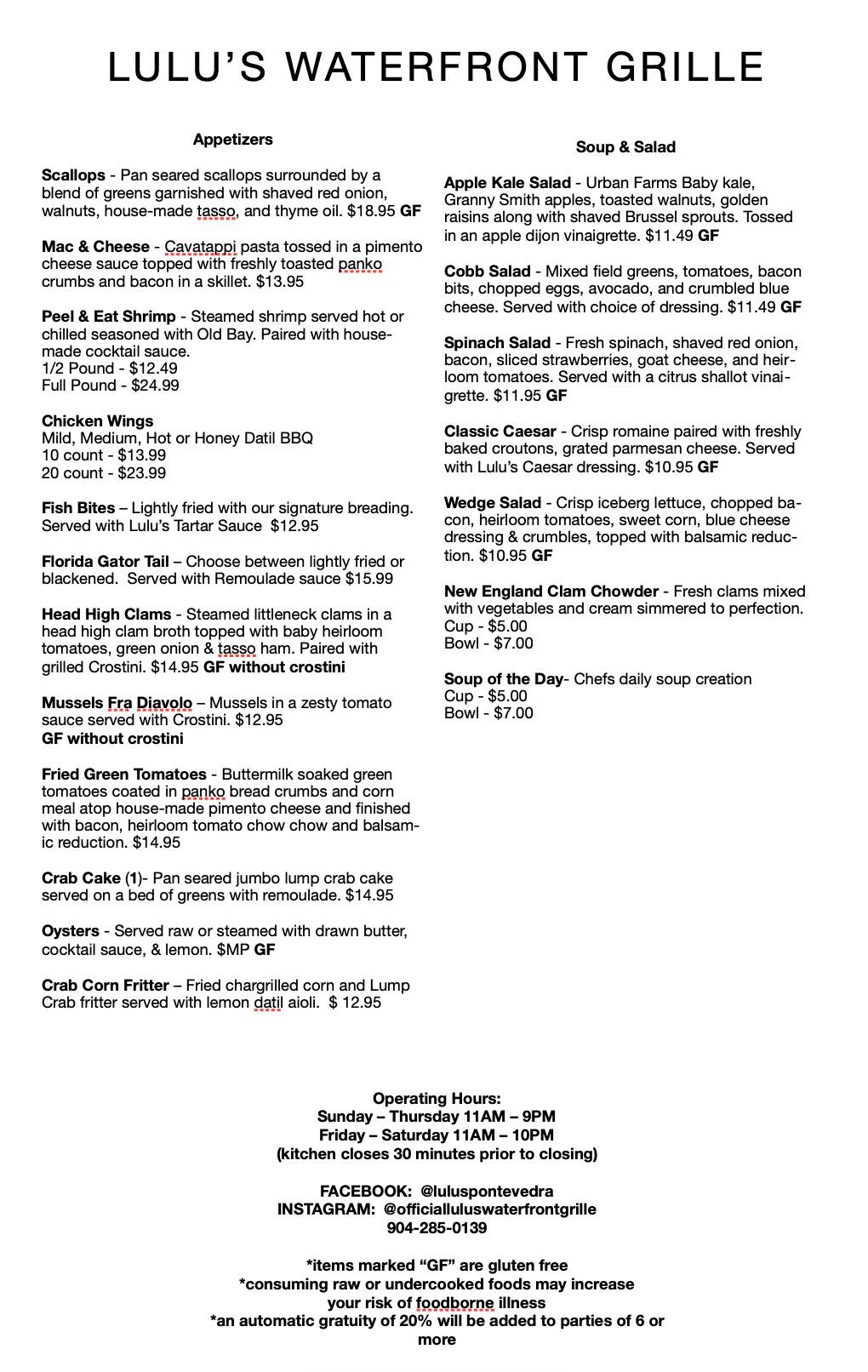 LULU'S WATERFRONT GRILLE

Appetizers

Scallops - Pan seared scallops surrounded by a blend of greens garnished with shaved red onion, walnuts, house-made tasso, and thyme oil. $18.95 GF

Mac & Cheese - Cavatappi pasta tossed in a pimento cheese sauce topped with freshly toasted panko crumbs and bacon in a skillet. $13.95

Peel & Eat Shrimp - Steamed shrimp served hot or chilled seasoned with Old Bay. Paired with house-made cocktail sauce.
1/2 Pound - $12.49
Full Pound - $24.99

Chicken Wings
Mild, Medium, Hot or Honey Datil BBQ
10 count - $13.99
20 count - $23.99

Fish Bites – Lightly fried with our signature breading. Served with Lulu's Tartar Sauce $12.95

Florida Gator Tail – Choose between lightly fried or blackened. Served with Remoulade sauce $15.99

Head High Clams - Steamed littleneck clams in a head high clam broth topped with baby heirloom tomatoes, green onion & tasso ham. Paired with grilled Crostini. $14.95 GF without crostini

Mussels Fra Diavolo – Mussels in a zesty tomato sauce served with Crostini. $12.95
GF without crostini

Fried Green Tomatoes - Buttermilk soaked green tomatoes coated in panko bread crumbs and corn meal atop house-made pimento cheese and finished with bacon, heirloom tomato chow chow and balsamic reduction. $14.95

Crab Cake (1)- Pan seared jumbo lump crab cake served on a bed of greens with remoulade. $14.95

Oysters - Served raw or steamed with drawn butter, cocktail sauce, & lemon. $MP GF

Crab Corn Fritter – Fried chargrilled corn and Lump Crab fritter served with lemon datil aioli. $ 12.95

Soup & Salad

Apple Kale Salad - Urban Farms Baby kale, Granny Smith apples, toasted walnuts, golden raisins along with shaved Brussel sprouts. Tossed in an apple dijon vinaigrette. $11.49 GF

Cobb Salad - Mixed field greens, tomatoes, bacon bits, chopped eggs, avocado, and crumbled blue cheese. Served with choice of dressing. $11.49 GF

Spinach Salad - Fresh spinach, shaved red onion, bacon, sliced strawberries, goat cheese, and heirloom tomatoes. Served with a citrus shallot vinaigrette. $11.95 GF

Classic Caesar - Crisp romaine paired with freshly baked croutons, grated parmesan cheese. Served with Lulu's Caesar dressing. $10.95 GF

Wedge Salad - Crisp iceberg lettuce, chopped bacon, heirloom tomatoes, sweet corn, blue cheese dressing & crumbles, topped with balsamic reduction. $10.95 GF

New England Clam Chowder - Fresh clams mixed with vegetables and cream simmered to perfection.
Cup - $5.00
Bowl - $7.00

Soup of the Day- Chefs daily soup creation
Cup - $5.00
Bowl - $7.00

Operating Hours:
Sunday – Thursday 11AM – 9PM
Friday – Saturday 11AM – 10PM
(kitchen closes 30 minutes prior to closing)

FACEBOOK: @luluspontevedra
INSTAGRAM: @officialluluswaterfrontgrille
904-285-0139

*items marked "GF" are gluten free
*consuming raw or undercooked foods may increase your risk of foodborne illness
*an automatic gratuity of 20% will be added to parties of 6 or more